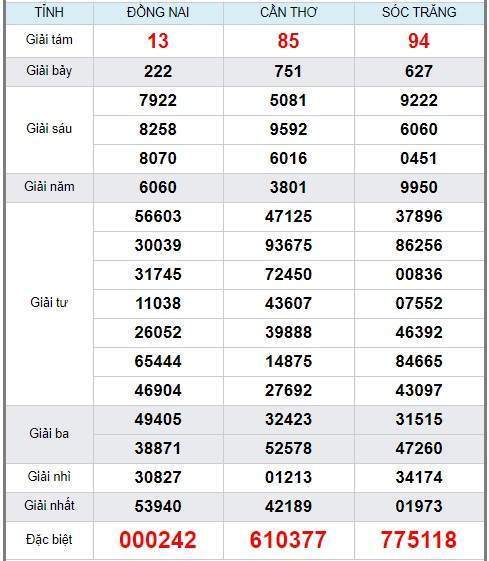 | TỈNH | ĐỒNG NAI | CẦN THƠ | SÓC TRĂNG |
|---|---|---|---|
| Giải tám | 13 | 85 | 94 |
| Giải bảy | 222 | 751 | 627 |
| Giải sáu | 7922 | 5081 | 9222 |
| | 8258 | 9592 | 6060 |
| | 8070 | 6016 | 0451 |
| Giải năm | 6060 | 3801 | 9950 |
| Giải tư | 56603 | 47125 | 37896 |
| | 30039 | 93675 | 86256 |
| | 31745 | 72450 | 00836 |
| | 11038 | 43607 | 07552 |
| | 26052 | 39888 | 46392 |
| | 65444 | 14875 | 84665 |
| | 46904 | 27692 | 43097 |
| Giải ba | 49405 | 32423 | 31515 |
| | 38871 | 52578 | 47260 |
| Giải nhì | 30827 | 01213 | 34174 |
| Giải nhất | 53940 | 42189 | 01973 |
| Đặc biệt | 000242 | 610377 | 775118 |